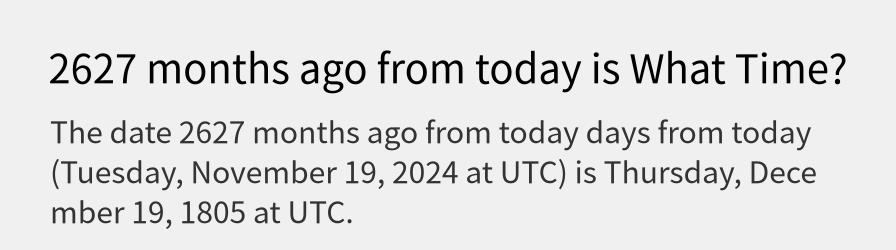 2627 months ago from today is What Time?

The date 2627 months ago from today days from today (Tuesday, November 19, 2024 at UTC) is Thursday, December 19, 1805 at UTC.